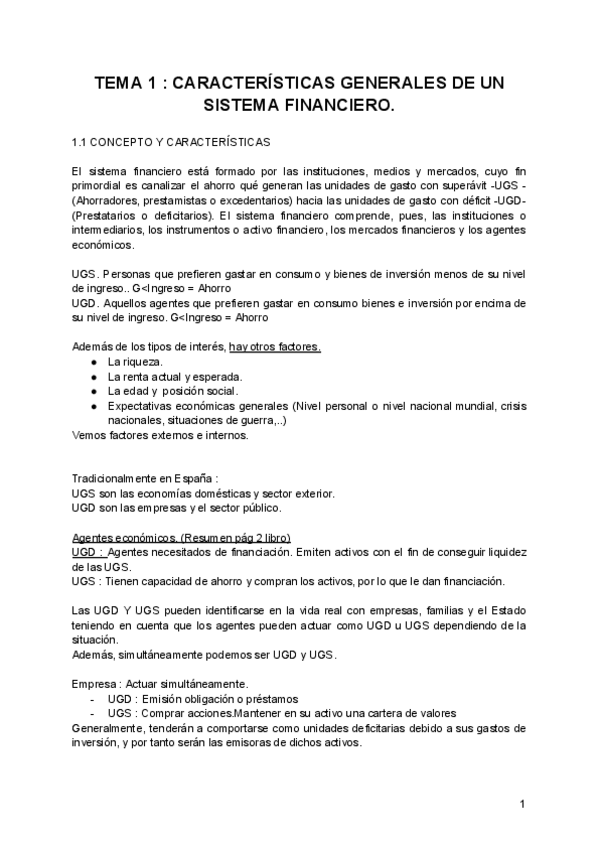 TEMA 1 : CARACTERÍSTICAS GENERALES DE UN SISTEMA FINANCIERO.

1.1 CONCEPTO Y CARACTERÍSTICAS

El sistema financiero está formado por las instituciones, medios y mercados, cuyo fin primordial es canalizar el ahorro qué generan las unidades de gasto con superávit -UGS - (Ahorradores, prestamistas o excedentarios) hacia las unidades de gasto con déficit -UGD- (Prestatarios o deficitarios). El sistema financiero comprende, pues, las instituciones o intermediarios, los instrumentos o activo financiero, los mercados financieros y los agentes económicos.

UGS. Personas que prefieren gastar en consumo y bienes de inversión menos de su nivel de ingreso.. G<Ingreso = Ahorro
UGD. Aquellos agentes que prefieren gastar en consumo bienes e inversión por encima de su nivel de ingreso. G<Ingreso = Ahorro

Además de los tipos de interés, hay otros factores.
● La riqueza.
● La renta actual y esperada.
● La edad y posición social.
● Expectativas económicas generales (Nivel personal o nivel nacional mundial, crisis nacionales, situaciones de guerra,..)
Vemos factores externos e internos.

Tradicionalmente en España :
UGS son las economías domésticas y sector exterior.
UGD son las empresas y el sector público.

Agentes económicos. (Resumen pág 2 libro)
UGD : Agentes necesitados de financiación. Emiten activos con el fin de conseguir liquidez de las UGS.
UGS : Tienen capacidad de ahorro y compran los activos, por lo que le dan financiación.

Las UGD Y UGS pueden identificarse en la vida real con empresas, familias y el Estado teniendo en cuenta que los agentes pueden actuar como UGD u UGS dependiendo de la situación.
Además, simultáneamente podemos ser UGD y UGS.

Empresa : Actuar simultáneamente.
- UGD : Emisión obligación o préstamos
- UGS : Comprar acciones.Mantener en su activo una cartera de valores
Generalmente, tenderán a comportarse como unidades deficitarias debido a sus gastos de inversión, y por tanto serán las emisoras de dichos activos.

1